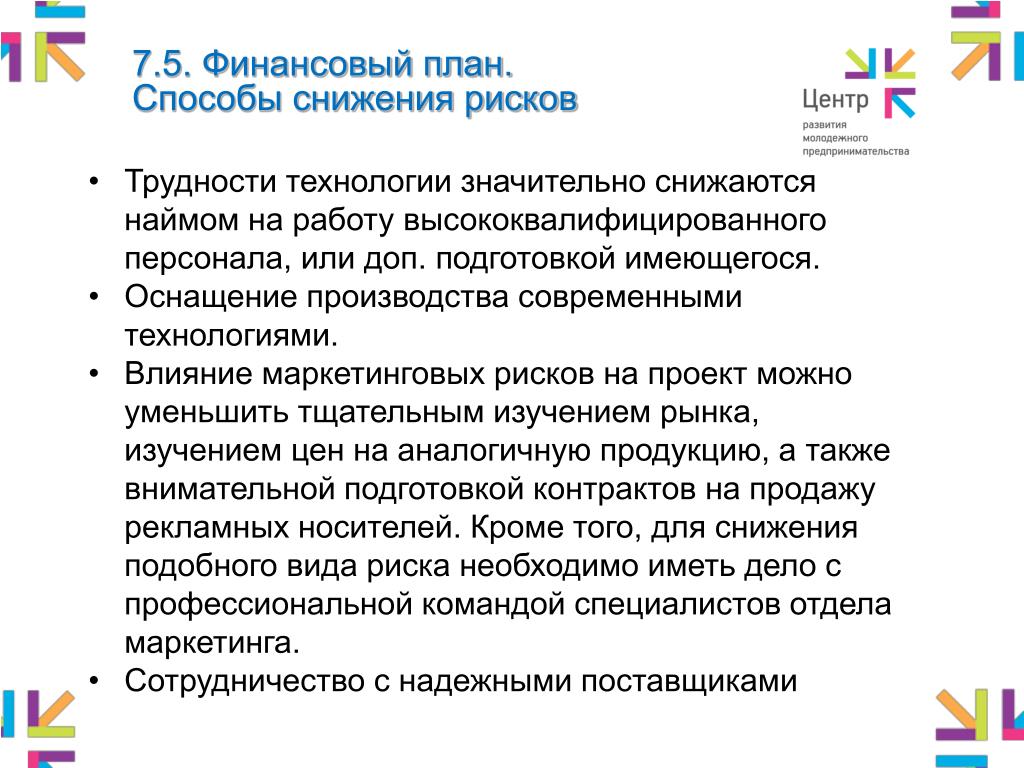 7.5. Финансовый план.
Способы снижения рисков

Центр
развития
молодежного
предпринимательства

• Трудности технологии значительно снижаются наймом на работу высококвалифицированного персонала, или доп. подготовкой имеющегося.
• Оснащение производства современными технологиями.
• Влияние маркетинговых рисков на проект можно уменьшить тщательным изучением рынка, изучением цен на аналогичную продукцию, а также внимательной подготовкой контрактов на продажу рекламных носителей. Кроме того, для снижения подобного вида риска необходимо иметь дело с профессиональной командой специалистов отдела маркетинга.
• Сотрудничество с надежными поставщиками